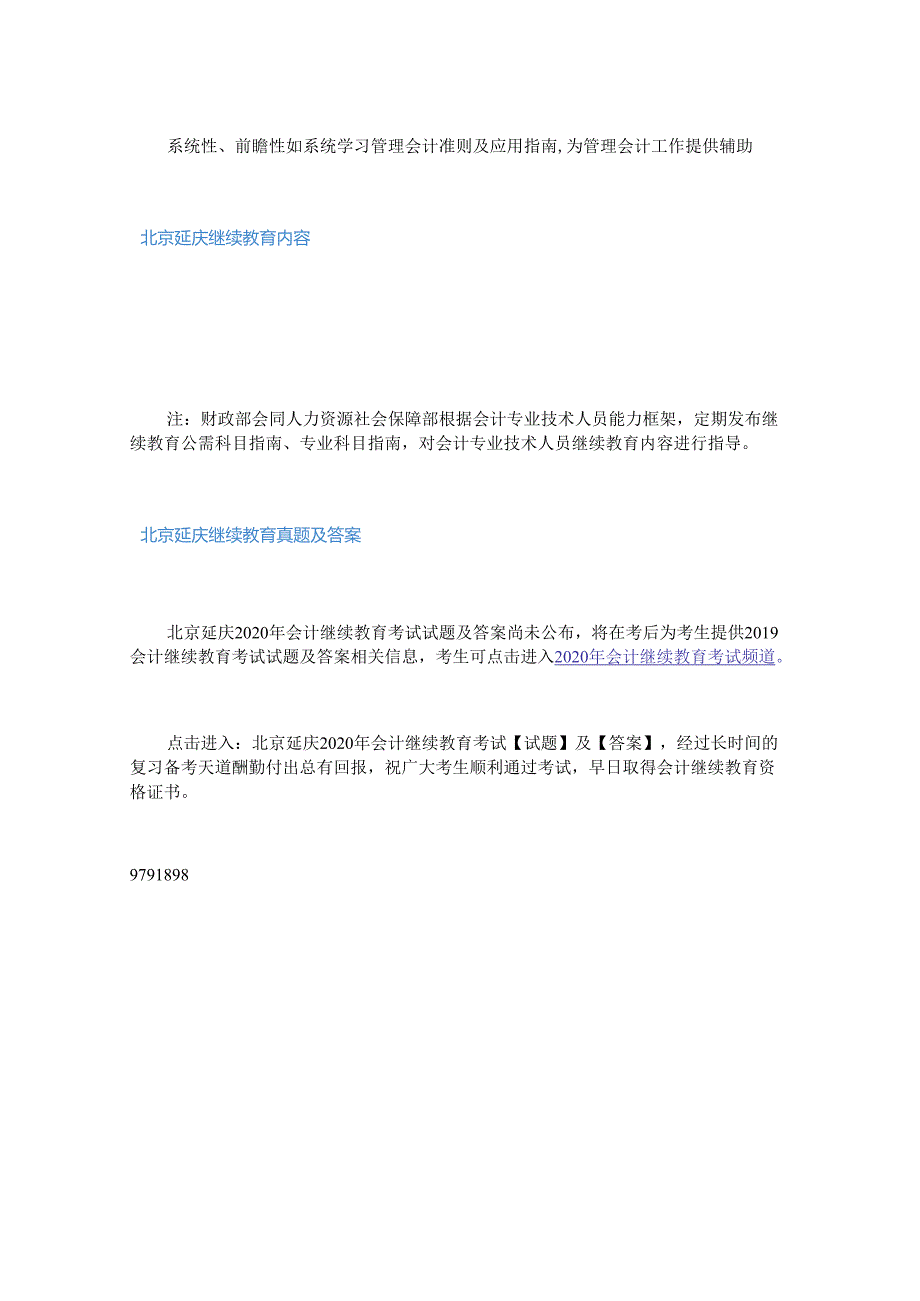 系统性、前瞻性如系统学习管理会计准则及应用指南,为管理会计工作提供辅助

北京延庆继续教育内容

注：财政部会同人力资源社会保障部根据会计专业技术人员能力框架，定期发布继续教育公需科目指南、专业科目指南，对会计专业技术人员继续教育内容进行指导。

北京延庆继续教育真题及答案

北京延庆2020年会计继续教育考试试题及答案尚未公布，将在考后为考生提供2019会计继续教育考试试题及答案相关信息，考生可点击进入2020年会计继续教育考试频道。

点击进入：北京延庆2020年会计继续教育考试【试题】及【答案】，经过长时间的复习备考天道酬勤付出总有回报，祝广大考生顺利通过考试，早日取得会计继续教育资格证书。

9791898